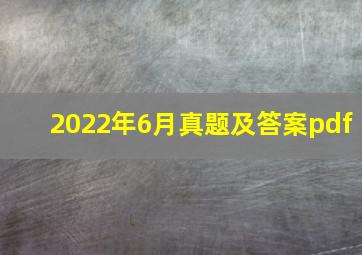 2022年6月真题及答案pdf